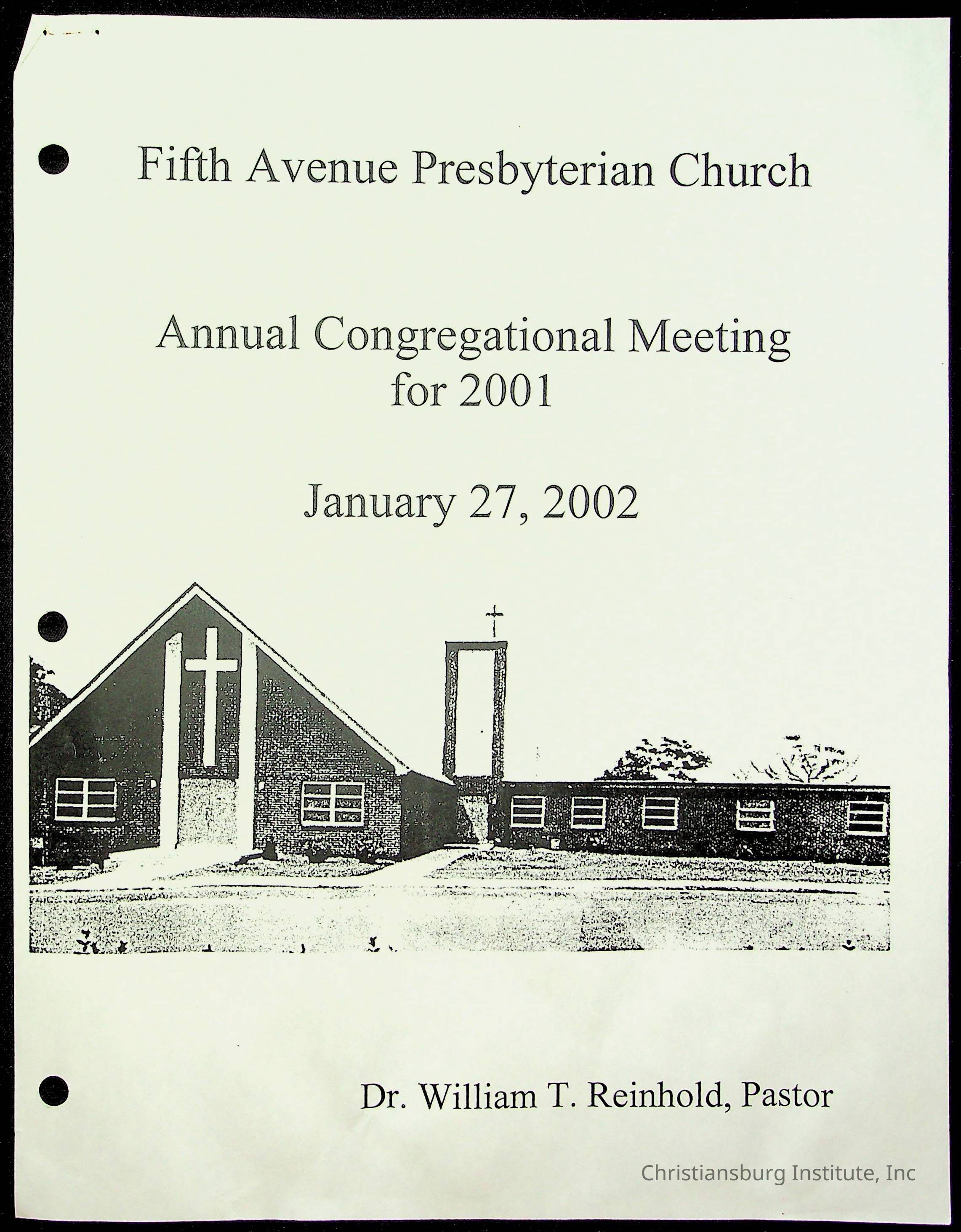 Fifth Avenue Presbyterian Church

Annual Congregational Meeting for 2001

January 27, 2002

Dr. William T. Reinhold, Pastor

Christiansburg Institute, Inc